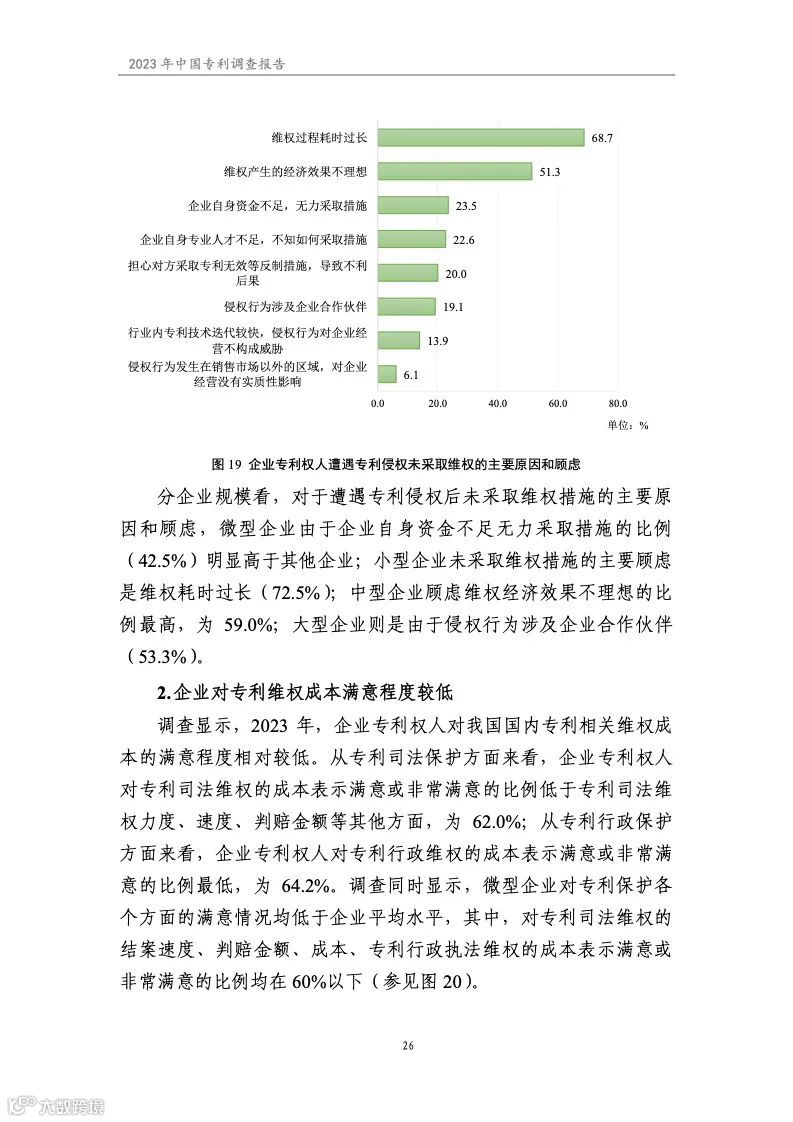 2023 年中国专利调查报告

维权过程耗时过长 68.7
维权产生的经济效果不理想 51.3
企业自身资金不足，无力采取措施 23.5
企业自身专业人才不足，不知如何采取措施 22.6
担心对方采取专利无效等反制措施，导致不利后果 20.0
侵权行为涉及企业合作伙伴 19.1
行业内专利技术迭代较快，侵权行为对企业经营不构成威胁 13.9
侵权行为发生在销售市场以外的区域，对企业经营没有实质性影响 6.1

0.0 20.0 40.0 60.0 80.0
单位：%

图 19 企业专利权人遭遇专利侵权未采取维权的主要原因和顾虑

分企业规模看，对于遭遇专利侵权后未采取维权措施的主要原因和顾虑，微型企业由于企业自身资金不足无力采取措施的比例（42.5%）明显高于其他企业；小型企业未采取维权措施的主要顾虑是维权耗时过长（72.5%）；中型企业顾虑维权经济效果不理想的比例最高，为 59.0%；大型企业则是由于侵权行为涉及企业合作伙伴（53.3%）。

2.企业对专利维权成本满意程度较低

调查显示，2023 年，企业专利权人对我国国内专利相关维权成本的满意程度相对较低。从专利司法保护方面来看，企业专利权人对专利司法维权的成本表示满意或非常满意的比例低于专利司法维权力度、速度、判赔金额等其他方面，为 62.0%；从专利行政保护方面来看，企业专利权人对专利行政维权的成本表示满意或非常满意的比例最低，为 64.2%。调查同时显示，微型企业对专利保护各个方面的满意情况均低于企业平均水平，其中，对专利司法维权的结案速度、判赔金额、成本、专利行政执法维权的成本表示满意或非常满意的比例均在 60%以下（参见图 20）。

26

六数跨境